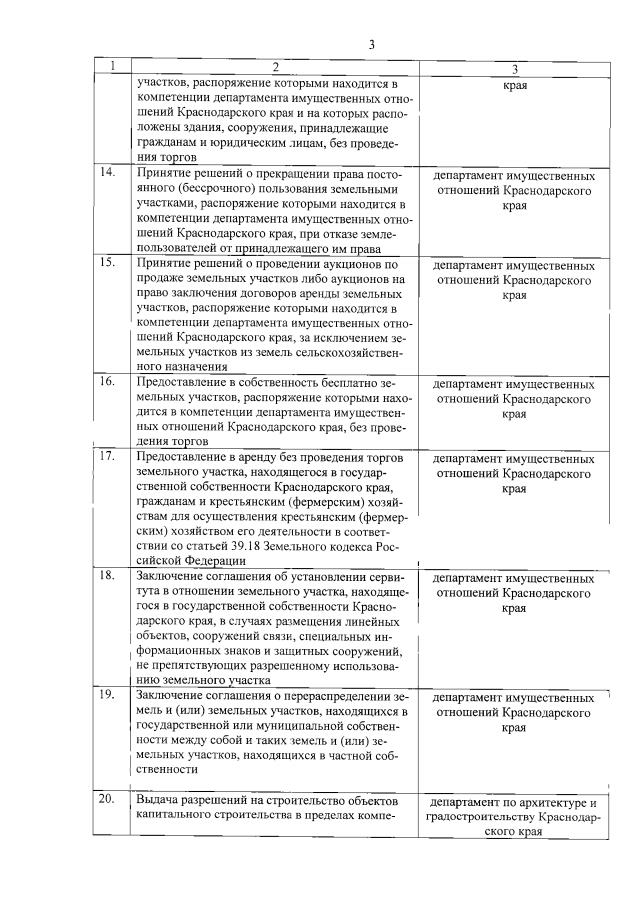 3

| 1 | 2 | 3 |
|---|---|---|
| | участков, распоряжение которыми находится в компетенции департамента имущественных отношений Краснодарского края и на которых расположены здания, сооружения, принадлежащие гражданам и юридическим лицам, без проведения торгов | края |
| 14. | Принятие решений о прекращении права постоянного (бессрочного) пользования земельными участками, распоряжение которыми находится в компетенции департамента имущественных отношений Краснодарского края, при отказе землепользователей от принадлежащего им права | департамент имущественных отношений Краснодарского края |
| 15. | Принятие решений о проведении аукционов по продаже земельных участков либо аукционов на право заключения договоров аренды земельных участков, распоряжение которыми находится в компетенции департамента имущественных отношений Краснодарского края, за исключением земельных участков из земель сельскохозяйственного назначения | департамент имущественных отношений Краснодарского края |
| 16. | Предоставление в собственность бесплатно земельных участков, распоряжение которыми находится в компетенции департамента имущественных отношений Краснодарского края, без проведения торгов | департамент имущественных отношений Краснодарского края |
| 17. | Предоставление в аренду без проведения торгов земельного участка, находящегося в государственной собственности Краснодарского края, гражданам и крестьянским (фермерским) хозяйствам для осуществления крестьянским (фермерским) хозяйством его деятельности в соответствии со статьей 39.18 Земельного кодекса Российской Федерации | департамент имущественных отношений Краснодарского края |
| 18. | Заключение соглашения об установлении сервитута в отношении земельного участка, находящегося в государственной собственности Краснодарского края, в случаях размещения линейных объектов, сооружений связи, специальных информационных знаков и защитных сооружений, не препятствующих разрешенному использованию земельного участка | департамент имущественных отношений Краснодарского края |
| 19. | Заключение соглашения о перераспределении земель и (или) земельных участков, находящихся в государственной или муниципальной собственности между собой и таких земель и (или) земельных участков, находящихся в частной собственности | департамент имущественных отношений Краснодарского края |
| 20. | Выдача разрешений на строительство объектов капитального строительства в пределах компе- | департамент по архитектуре и градостроительству Краснодарского края |